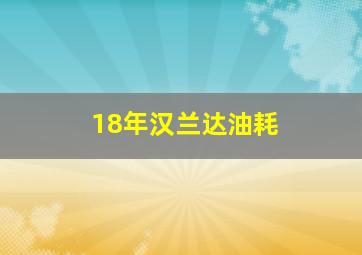 18年汉兰达油耗